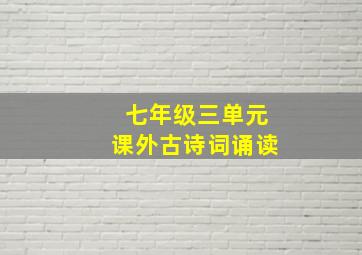 七年级三单元
课外古诗词诵读